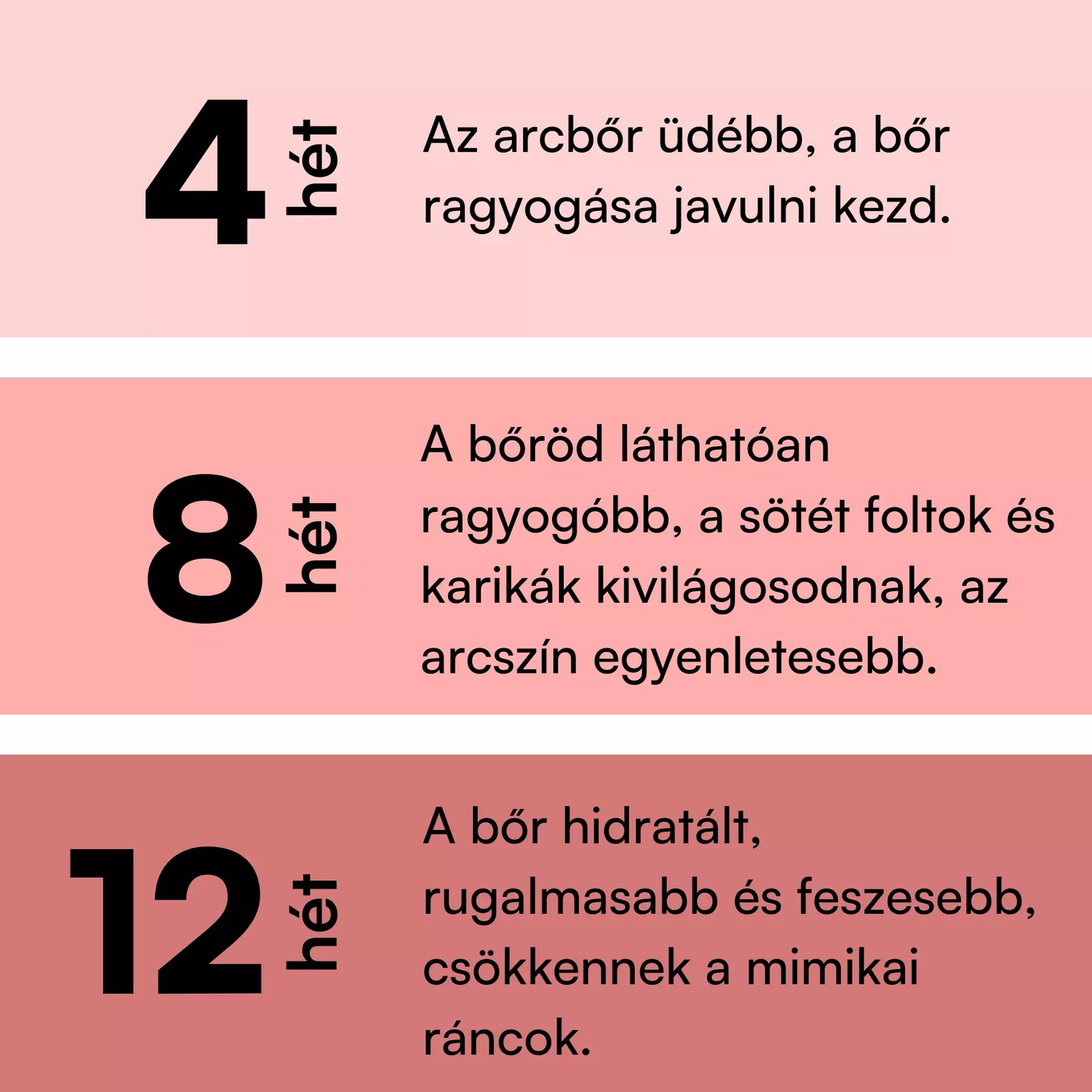 4
hét

Az arcbőr üdébb, a bőr ragyogása javulni kezd.

8
hét

A bőröd láthatóan ragyogóbb, a sötét foltok és karikák kivilágosodnak, az arcszín egyenletesebb.

12
hét

A bőr hidratált, rugalmasabb és feszesebb, csökkennek a mimikai ráncok.